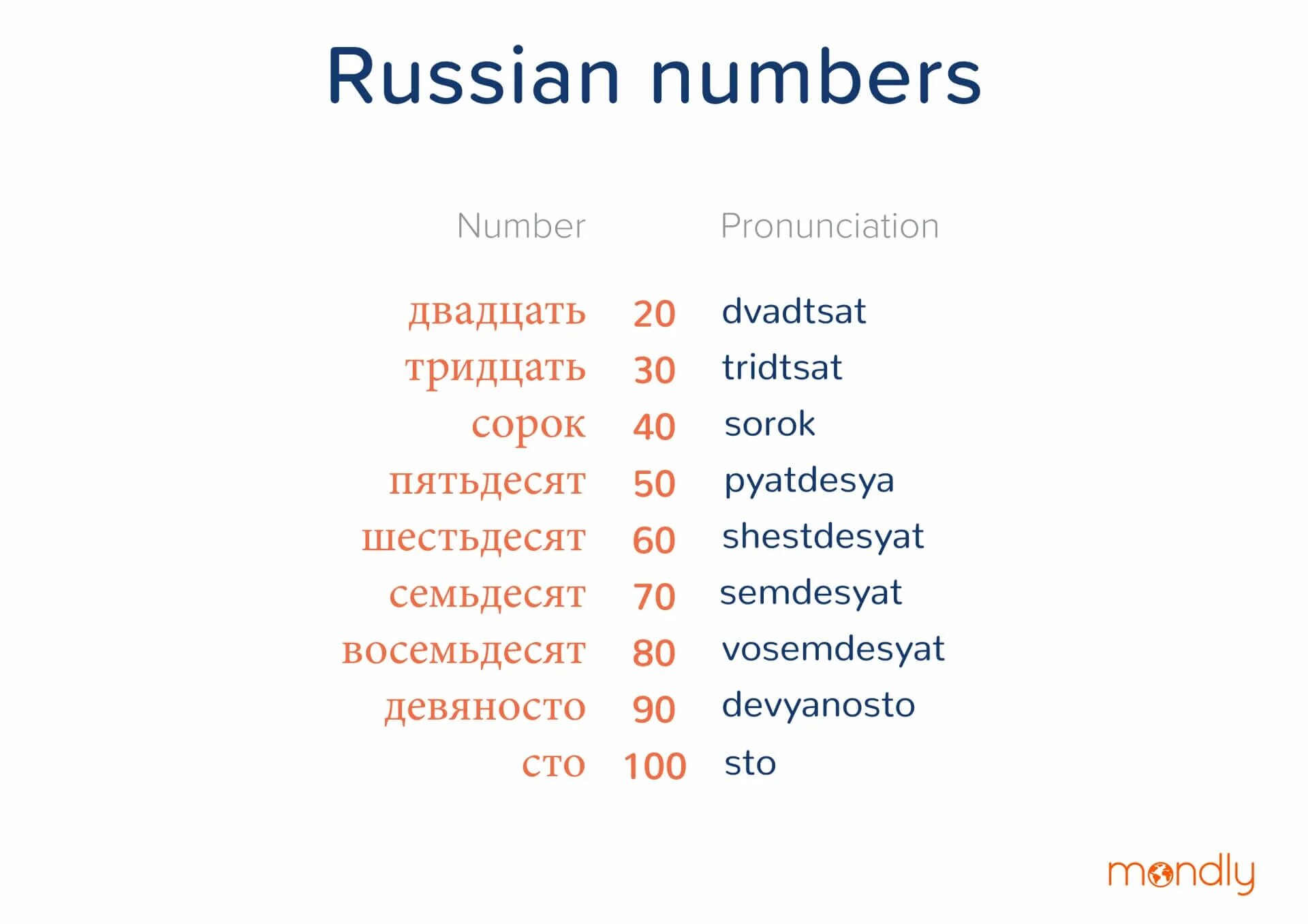 Russian numbers

| Number | | Pronunciation |
|---|---|---|
| двадцать | 20 | dvadtsat |
| тридцать | 30 | tridtsat |
| сорок | 40 | sorok |
| пятьдесят | 50 | pyatdesya |
| шестьдесят | 60 | shestdesyat |
| семьдесят | 70 | semdesyat |
| восемьдесят | 80 | vosemdesyat |
| девяносто | 90 | devyanosto |
| сто | 100 | sto |

mondly